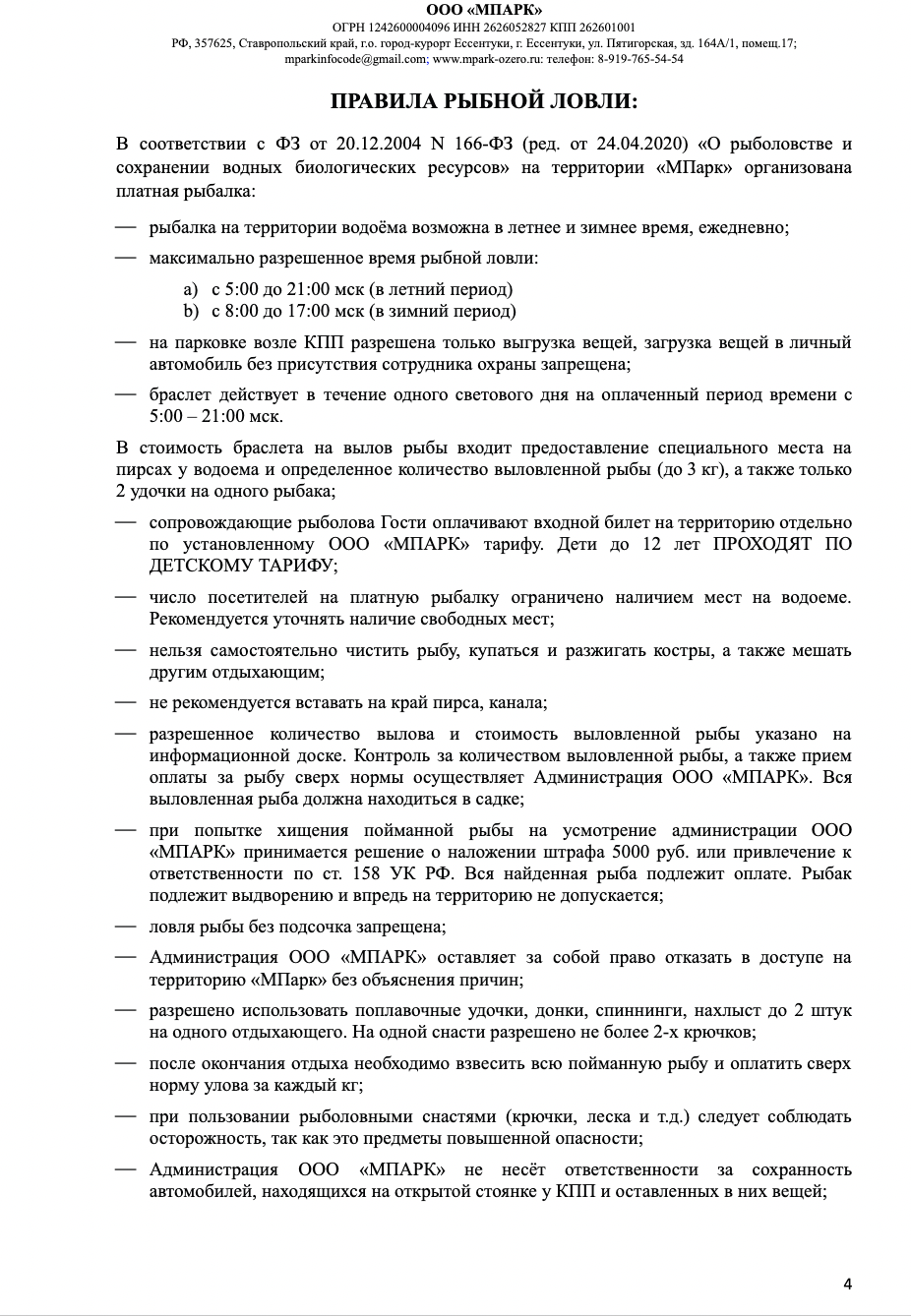 ООО «МПАРК»
ОГРН 1242600004096 ИНН 2626052827 КПП 262601001
РФ, 357625, Ставропольский край, г.о. город-курорт Ессентуки, г. Ессентуки, ул. Пятигорская, зд. 164А/1, помещ.17;
mparkinfocode@gmail.com; www.mpark-ozero.ru: телефон: 8-919-765-54-54

ПРАВИЛА РЫБНОЙ ЛОВЛИ:

В соответствии с ФЗ от 20.12.2004 N 166-ФЗ (ред. от 24.04.2020) «О рыболовстве и сохранении водных биологических ресурсов» на территории «МПарк» организована платная рыбалка:

— рыбалка на территории водоёма возможна в летнее и зимнее время, ежедневно;

— максимально разрешенное время рыбной ловли:
a) с 5:00 до 21:00 мск (в летний период)
b) с 8:00 до 17:00 мск (в зимний период)

— на парковке возле КПП разрешена только выгрузка вещей, загрузка вещей в личный автомобиль без присутствия сотрудника охраны запрещена;

— браслет действует в течение одного светового дня на оплаченный период времени с 5:00 – 21:00 мск.

В стоимость браслета на вылов рыбы входит предоставление специального места на пирсах у водоема и определенное количество выловленной рыбы (до 3 кг), а также только 2 удочки на одного рыбака;

— сопровождающие рыболова Гости оплачивают входной билет на территорию отдельно по установленному ООО «МПАРК» тарифу. Дети до 12 лет ПРОХОДЯТ ПО ДЕТСКОМУ ТАРИФУ;

— число посетителей на платную рыбалку ограничено наличием мест на водоеме. Рекомендуется уточнять наличие свободных мест;

— нельзя самостоятельно чистить рыбу, купаться и разжигать костры, а также мешать другим отдыхающим;

— не рекомендуется вставать на край пирса, канала;

— разрешенное количество вылова и стоимость выловленной рыбы указано на информационной доске. Контроль за количеством выловленной рыбы, а также прием оплаты за рыбу сверх нормы осуществляет Администрация ООО «МПАРК». Вся выловленная рыба должна находиться в садке;

— при попытке хищения пойманной рыбы на усмотрение администрации ООО «МПАРК» принимается решение о наложении штрафа 5000 руб. или привлечение к ответственности по ст. 158 УК РФ. Вся найденная рыба подлежит оплате. Рыбак подлежит выдворению и впредь на территорию не допускается;

— ловля рыбы без подсочка запрещена;

— Администрация ООО «МПАРК» оставляет за собой право отказать в доступе на территорию «МПарк» без объяснения причин;

— разрешено использовать поплавочные удочки, донки, спиннинги, нахлыст до 2 штук на одного отдыхающего. На одной снасти разрешено не более 2-х крючков;

— после окончания отдыха необходимо взвесить всю пойманную рыбу и оплатить сверх норму улова за каждый кг;

— при пользовании рыболовными снастями (крючки, леска и т.д.) следует соблюдать осторожность, так как это предметы повышенной опасности;

— Администрация ООО «МПАРК» не несёт ответственности за сохранность автомобилей, находящихся на открытой стоянке у КПП и оставленных в них вещей;

4